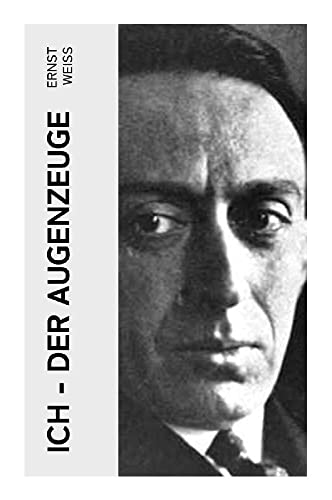 ERNST WEISS

ICH - DER AUGENZEUGE